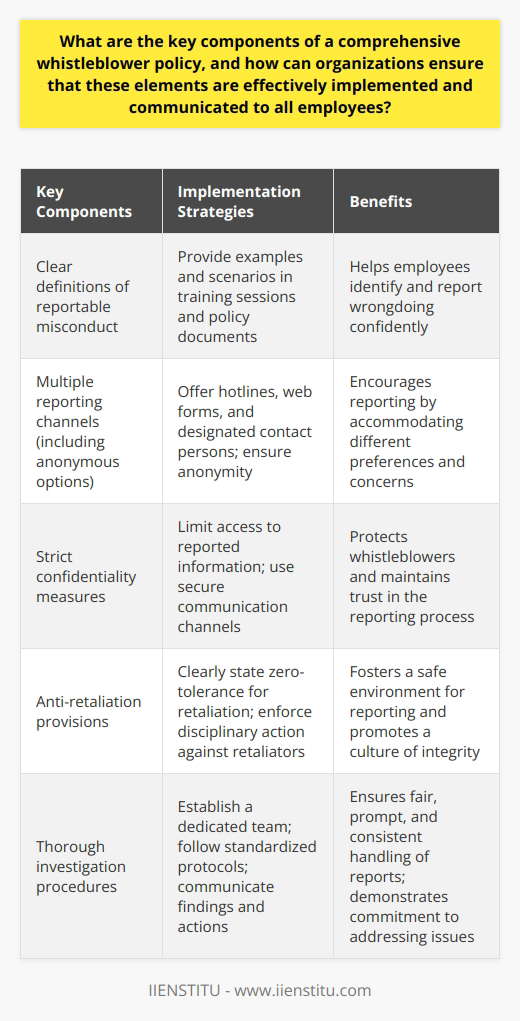 What are the key components of a comprehensive whistleblower policy, and how can organizations ensure that these elements are effectively implemented and communicated to all employees?

| Key Components | Implementation Strategies | Benefits |
|---|---|---|
| Clear definitions of reportable misconduct | Provide examples and scenarios in training sessions and policy documents | Helps employees identify and report wrongdoing confidently |
| Multiple reporting channels (including anonymous options) | Offer hotlines, web forms, and designated contact persons; ensure anonymity | Encourages reporting by accommodating different preferences and concerns |
| Strict confidentiality measures | Limit access to reported information; use secure communication channels | Protects whistleblowers and maintains trust in the reporting process |
| Anti-retaliation provisions | Clearly state zero-tolerance for retaliation; enforce disciplinary action against retaliators | Fosters a safe environment for reporting and promotes a culture of integrity |
| Thorough investigation procedures | Establish a dedicated team; follow standardized protocols; communicate findings and actions | Ensures fair, prompt, and consistent handling of reports; demonstrates commitment to addressing issues |

IIENSTITU - www.iienstitu.com